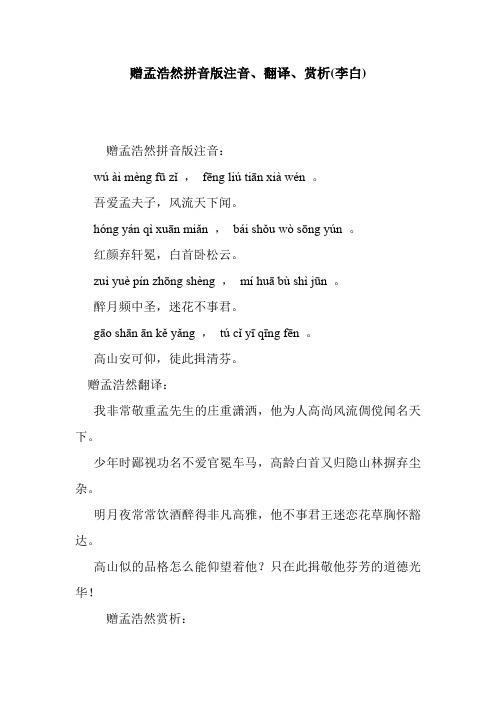 赠孟浩然拼音版注音、翻译、赏析(李白)

赠孟浩然拼音版注音：

wú ài mèng fū zǐ ， fēng liú tiān xià wén 。

吾爱孟夫子，风流天下闻。

hóng yán qì xuān miǎn ， bái shǒu wò sōng yún 。

红颜弃轩冕，白首卧松云。

zuì yuè pín zhōng shèng ， mí huā bù shì jūn 。

醉月频中圣，迷花不事君。

gāo shān ān kě yǎng ， tú cǐ yī qīng fēn 。

高山安可仰，徒此揖清芬。

赠孟浩然翻译：

我非常敬重孟先生的庄重潇洒，他为人高尚风流倜傥闻名天下。

少年时鄙视功名不爱官冕车马，高龄白首又归隐山林摒弃尘杂。

明月夜常常饮酒醉得非凡高雅，他不事君王迷恋花草胸怀豁达。

高山似的品格怎么能仰望着他？只在此揖敬他芬芳的道德光华！

赠孟浩然赏析：